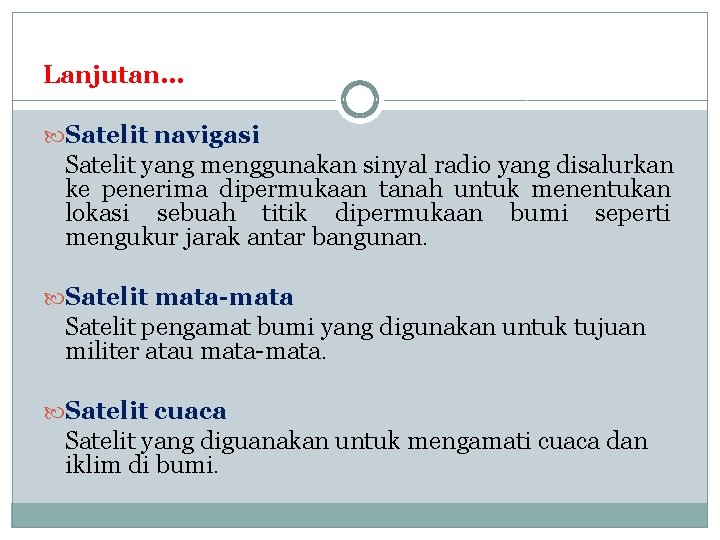 Lanjutan…

Satelit navigasi

Satelit yang menggunakan sinyal radio yang disalurkan ke penerima dipermukaan tanah untuk menentukan lokasi sebuah titik dipermukaan bumi seperti mengukur jarak antar bangunan.

Satelit mata-mata

Satelit pengamat bumi yang digunakan untuk tujuan militer atau mata-mata.

Satelit cuaca

Satelit yang diguanakan untuk mengamati cuaca dan iklim di bumi.